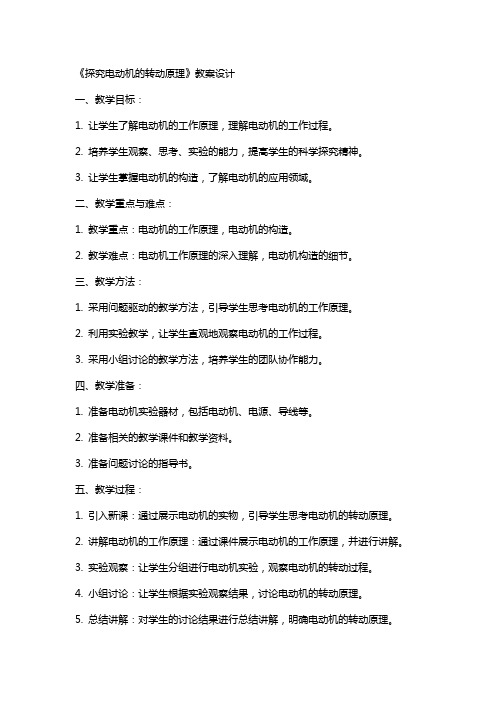 《探究电动机的转动原理》教案设计

一、教学目标：

1. 让学生了解电动机的工作原理，理解电动机的工作过程。

2. 培养学生观察、思考、实验的能力，提高学生的科学探究精神。

3. 让学生掌握电动机的构造，了解电动机的应用领域。

二、教学重点与难点：

1. 教学重点：电动机的工作原理，电动机的构造。

2. 教学难点：电动机工作原理的深入理解，电动机构造的细节。

三、教学方法：

1. 采用问题驱动的教学方法，引导学生思考电动机的工作原理。

2. 利用实验教学，让学生直观地观察电动机的工作过程。

3. 采用小组讨论的教学方法，培养学生的团队协作能力。

四、教学准备：

1. 准备电动机实验器材，包括电动机、电源、导线等。

2. 准备相关的教学课件和教学资料。

3. 准备问题讨论的指导书。

五、教学过程：

1. 引入新课：通过展示电动机的实物，引导学生思考电动机的转动原理。

2. 讲解电动机的工作原理：通过课件展示电动机的工作原理，并进行讲解。

3. 实验观察：让学生分组进行电动机实验，观察电动机的转动过程。

4. 小组讨论：让学生根据实验观察结果，讨论电动机的转动原理。

5. 总结讲解：对学生的讨论结果进行总结讲解，明确电动机的转动原理。